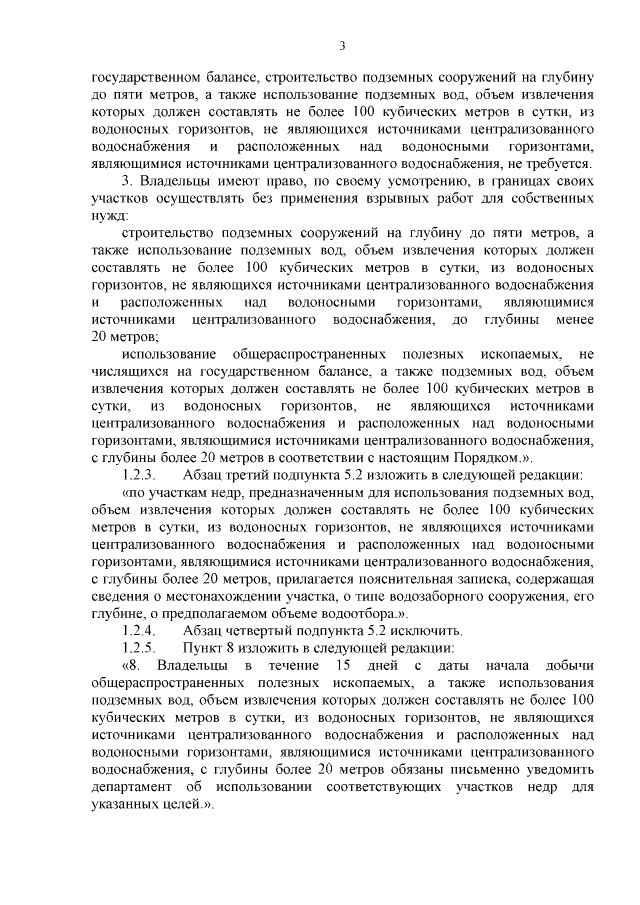 3

государственном балансе, строительство подземных сооружений на глубину до пяти метров, а также использование подземных вод, объем извлечения которых должен составлять не более 100 кубических метров в сутки, из водоносных горизонтов, не являющихся источниками централизованного водоснабжения и расположенных над водоносными горизонтами, являющимися источниками централизованного водоснабжения, не требуется.

3. Владельцы имеют право, по своему усмотрению, в границах своих участков осуществлять без применения взрывных работ для собственных нужд:

строительство подземных сооружений на глубину до пяти метров, а также использование подземных вод, объем извлечения которых должен составлять не более 100 кубических метров в сутки, из водоносных горизонтов, не являющихся источниками централизованного водоснабжения и расположенных над водоносными горизонтами, являющимися источниками централизованного водоснабжения, до глубины менее 20 метров;

использование общераспространенных полезных ископаемых, не числящихся на государственном балансе, а также подземных вод, объем извлечения которых должен составлять не более 100 кубических метров в сутки, из водоносных горизонтов, не являющихся источниками централизованного водоснабжения и расположенных над водоносными горизонтами, являющимися источниками централизованного водоснабжения, с глубины более 20 метров в соответствии с настоящим Порядком.».

1.2.3. Абзац третий подпункта 5.2 изложить в следующей редакции:

«по участкам недр, предназначенным для использования подземных вод, объем извлечения которых должен составлять не более 100 кубических метров в сутки, из водоносных горизонтов, не являющихся источниками централизованного водоснабжения и расположенных над водоносными горизонтами, являющимися источниками централизованного водоснабжения, с глубины более 20 метров, прилагается пояснительная записка, содержащая сведения о местонахождении участка, о типе водозаборного сооружения, его глубине, о предполагаемом объеме водоотбора.».

1.2.4. Абзац четвертый подпункта 5.2 исключить.

1.2.5. Пункт 8 изложить в следующей редакции:

«8. Владельцы в течение 15 дней с даты начала добычи общераспространенных полезных ископаемых, а также использования подземных вод, объем извлечения которых должен составлять не более 100 кубических метров в сутки, из водоносных горизонтов, не являющихся источниками централизованного водоснабжения и расположенных над водоносными горизонтами, являющимися источниками централизованного водоснабжения, с глубины более 20 метров обязаны письменно уведомить департамент об использовании соответствующих участков недр для указанных целей.».